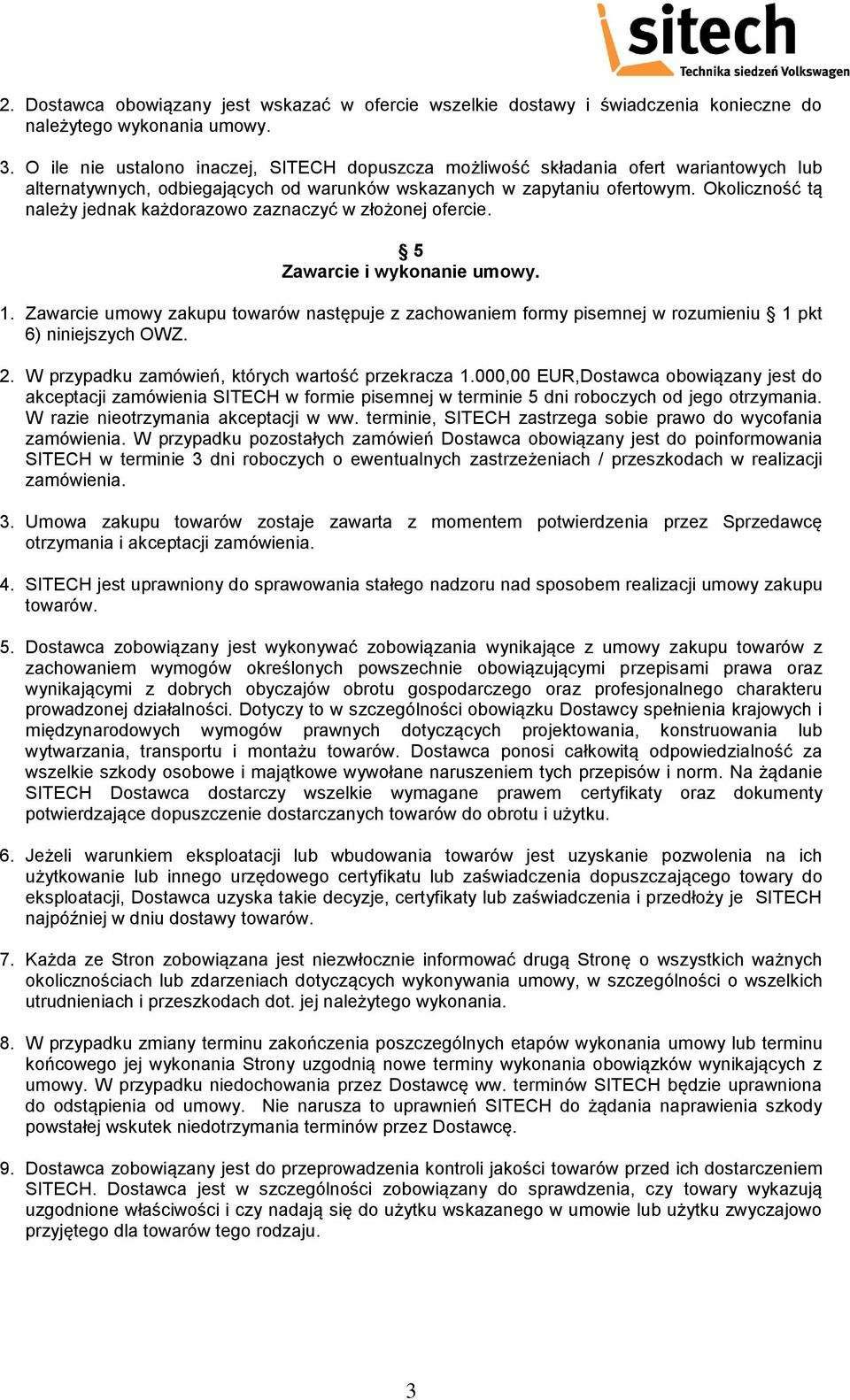 sitech
Technika siedzeń Volkswagen

2. Dostawca obowiązany jest wskazać w ofercie wszelkie dostawy i świadczenia konieczne do należytego wykonania umowy.

3. O ile nie ustalono inaczej, SITECH dopuszcza możliwość składania ofert wariantowych lub alternatywnych, odbiegających od warunków wskazanych w zapytaniu ofertowym. Okoliczność tą należy jednak każdorazowo zaznaczyć w złożonej ofercie.

§ 5
Zawarcie i wykonanie umowy.

1. Zawarcie umowy zakupu towarów następuje z zachowaniem formy pisemnej w rozumieniu § 1 pkt 6) niniejszych OWZ.

2. W przypadku zamówień, których wartość przekracza 1.000,00 EUR,Dostawca obowiązany jest do akceptacji zamówienia SITECH w formie pisemnej w terminie 5 dni roboczych od jego otrzymania. W razie nieotrzymania akceptacji w ww. terminie, SITECH zastrzega sobie prawo do wycofania zamówienia. W przypadku pozostałych zamówień Dostawca obowiązany jest do poinformowania SITECH w terminie 3 dni roboczych o ewentualnych zastrzeżeniach / przeszkodach w realizacji zamówienia.

3. Umowa zakupu towarów zostaje zawarta z momentem potwierdzenia przez Sprzedawcę otrzymania i akceptacji zamówienia.

4. SITECH jest uprawniony do sprawowania stałego nadzoru nad sposobem realizacji umowy zakupu towarów.

5. Dostawca zobowiązany jest wykonywać zobowiązania wynikające z umowy zakupu towarów z zachowaniem wymogów określonych powszechnie obowiązującymi przepisami prawa oraz wynikającymi z dobrych obyczajów obrotu gospodarczego oraz profesjonalnego charakteru prowadzonej działalności. Dotyczy to w szczególności obowiązku Dostawcy spełnienia krajowych i międzynarodowych wymogów prawnych dotyczących projektowania, konstruowania lub wytwarzania, transportu i montażu towarów. Dostawca ponosi całkowitą odpowiedzialność za wszelkie szkody osobowe i majątkowe wywołane naruszeniem tych przepisów i norm. Na żądanie SITECH Dostawca dostarczy wszelkie wymagane prawem certyfikaty oraz dokumenty potwierdzające dopuszczenie dostarczanych towarów do obrotu i użytku.

6. Jeżeli warunkiem eksploatacji lub wbudowania towarów jest uzyskanie pozwolenia na ich użytkowanie lub innego urzędowego certyfikatu lub zaświadczenia dopuszczającego towary do eksploatacji, Dostawca uzyska takie decyzje, certyfikaty lub zaświadczenia i przedłoży je SITECH najpóźniej w dniu dostawy towarów.

7. Każda ze Stron zobowiązana jest niezwłocznie informować drugą Stronę o wszystkich ważnych okolicznościach lub zdarzeniach dotyczących wykonywania umowy, w szczególności o wszelkich utrudnieniach i przeszkodach dot. jej należytego wykonania.

8. W przypadku zmiany terminu zakończenia poszczególnych etapów wykonania umowy lub terminu końcowego jej wykonania Strony uzgodnią nowe terminy wykonania obowiązków wynikających z umowy. W przypadku niedochowania przez Dostawcę ww. terminów SITECH będzie uprawniona do odstąpienia od umowy. Nie narusza to uprawnień SITECH do żądania naprawienia szkody powstałej wskutek niedotrzymania terminów przez Dostawcę.

9. Dostawca zobowiązany jest do przeprowadzenia kontroli jakości towarów przed ich dostarczeniem SITECH. Dostawca jest w szczególności zobowiązany do sprawdzenia, czy towary wykazują uzgodnione właściwości i czy nadają się do użytku wskazanego w umowie lub użytku zwyczajowo przyjętego dla towarów tego rodzaju.

3